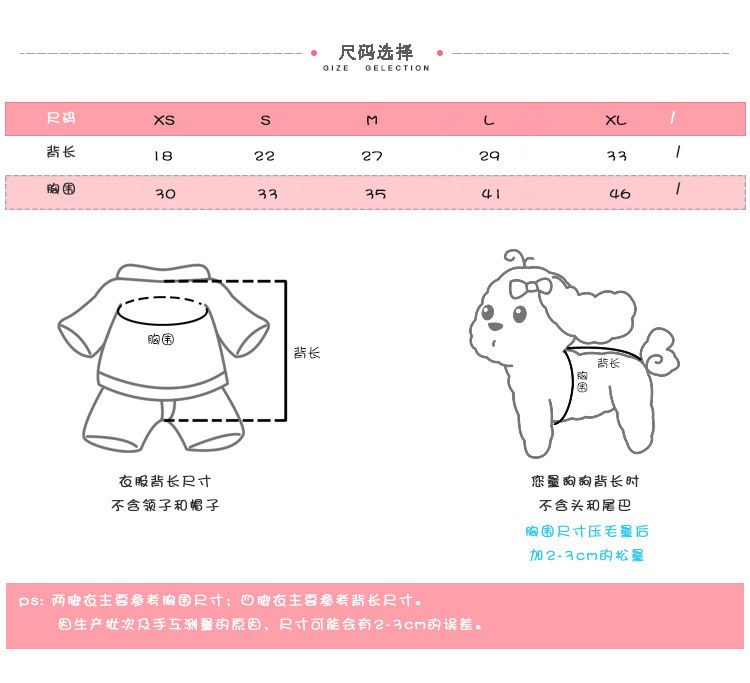 尺码选择
GIZE GELECTION

| 尺码 | XS | S | M | L | XL | / |
|---|---|---|---|---|---|---|
| 背长 | 18 | 22 | 27 | 29 | 33 | / |
| 胸围 | 30 | 33 | 35 | 41 | 46 | / |

胸围
背长

衣服背长尺寸
不含领子和帽子

背长
胸围

您量狗狗背长时
不含头和尾巴
胸围尺寸压毛量后
加2-3cm的松量

ps: 两脚衣主要参考胸围尺寸；四脚衣主要参考背长尺寸。
因生产批次及手工测量的原因，尺寸可能会有2-3cm的误差。